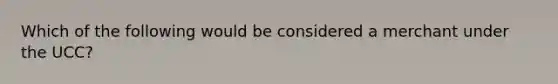 Which of the following would be considered a merchant under the UCC?